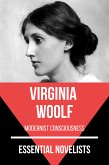 VIRGINIA WOOLF

MODERNIST CONSCIOUSNESS

ESSENTIAL NOVELISTS